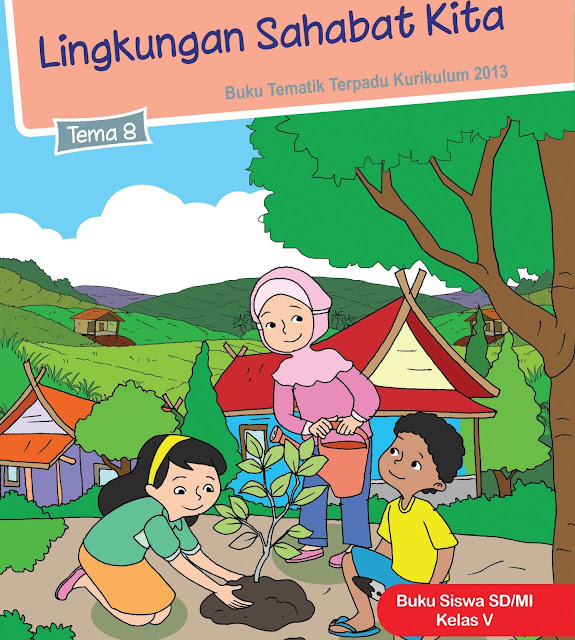 Lingkungan Sahabat Kita

Buku Tematik Terpadu Kurikulum 2013

Tema 8

Buku Siswa SD/MI
Kelas V